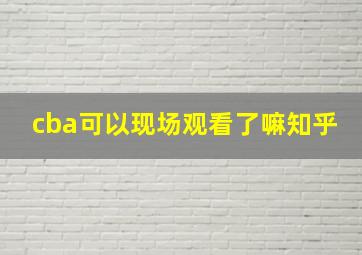 cba可以现场观看了嘛知乎